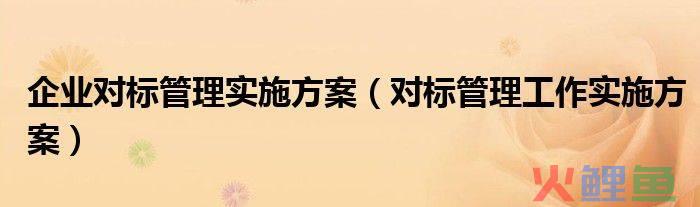 企业对标管理实施方案（对标管理工作实施方案）

火鲤鱼